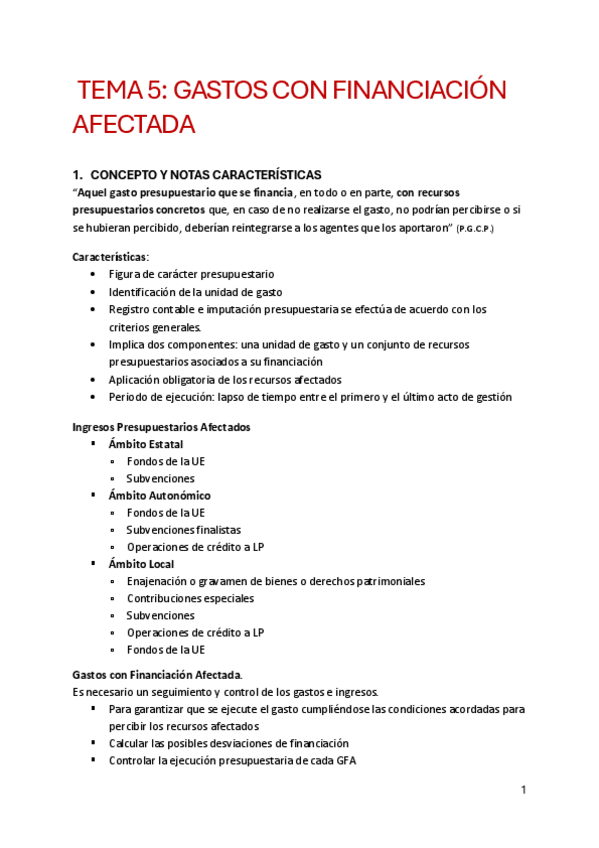 TEMA 5: GASTOS CON FINANCIACIÓN AFECTADA

1. CONCEPTO Y NOTAS CARACTERÍSTICAS
"Aquel gasto presupuestario que se financia, en todo o en parte, con recursos presupuestarios concretos que, en caso de no realizarse el gasto, no podrían percibirse o si se hubieran percibido, deberían reintegrarse a los agentes que los aportaron" (P.G.C.P.)

Características:
- Figura de carácter presupuestario
- Identificación de la unidad de gasto
- Registro contable e imputación presupuestaria se efectúa de acuerdo con los criterios generales.
- Implica dos componentes: una unidad de gasto y un conjunto de recursos presupuestarios asociados a su financiación
- Aplicación obligatoria de los recursos afectados
- Periodo de ejecución: lapso de tiempo entre el primero y el último acto de gestión

Ingresos Presupuestarios Afectados
- Ámbito Estatal
  - Fondos de la UE
  - Subvenciones
- Ámbito Autonómico
  - Fondos de la UE
  - Subvenciones finalistas
  - Operaciones de crédito a LP
- Ámbito Local
  - Enajenación o gravamen de bienes o derechos patrimoniales
  - Contribuciones especiales
  - Subvenciones
  - Operaciones de crédito a LP
  - Fondos de la UE

Gastos con Financiación Afectada.
Es necesario un seguimiento y control de los gastos e ingresos.
- Para garantizar que se ejecute el gasto cumpliéndose las condiciones acordadas para percibir los recursos afectados
- Calcular las posibles desviaciones de financiación
- Controlar la ejecución presupuestaria de cada GFA

1